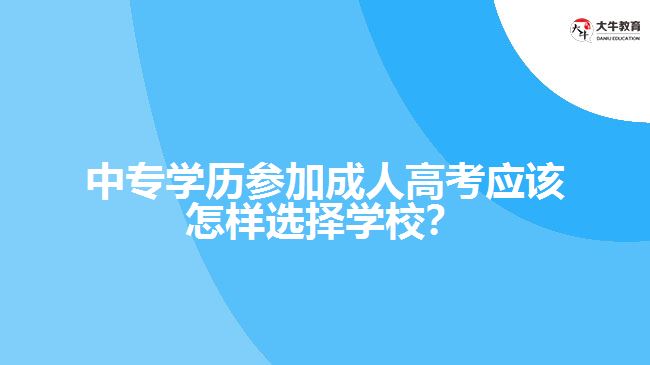 大牛教育
DANIU EDUCATION

中专学历参加成人高考应该怎样选择学校？